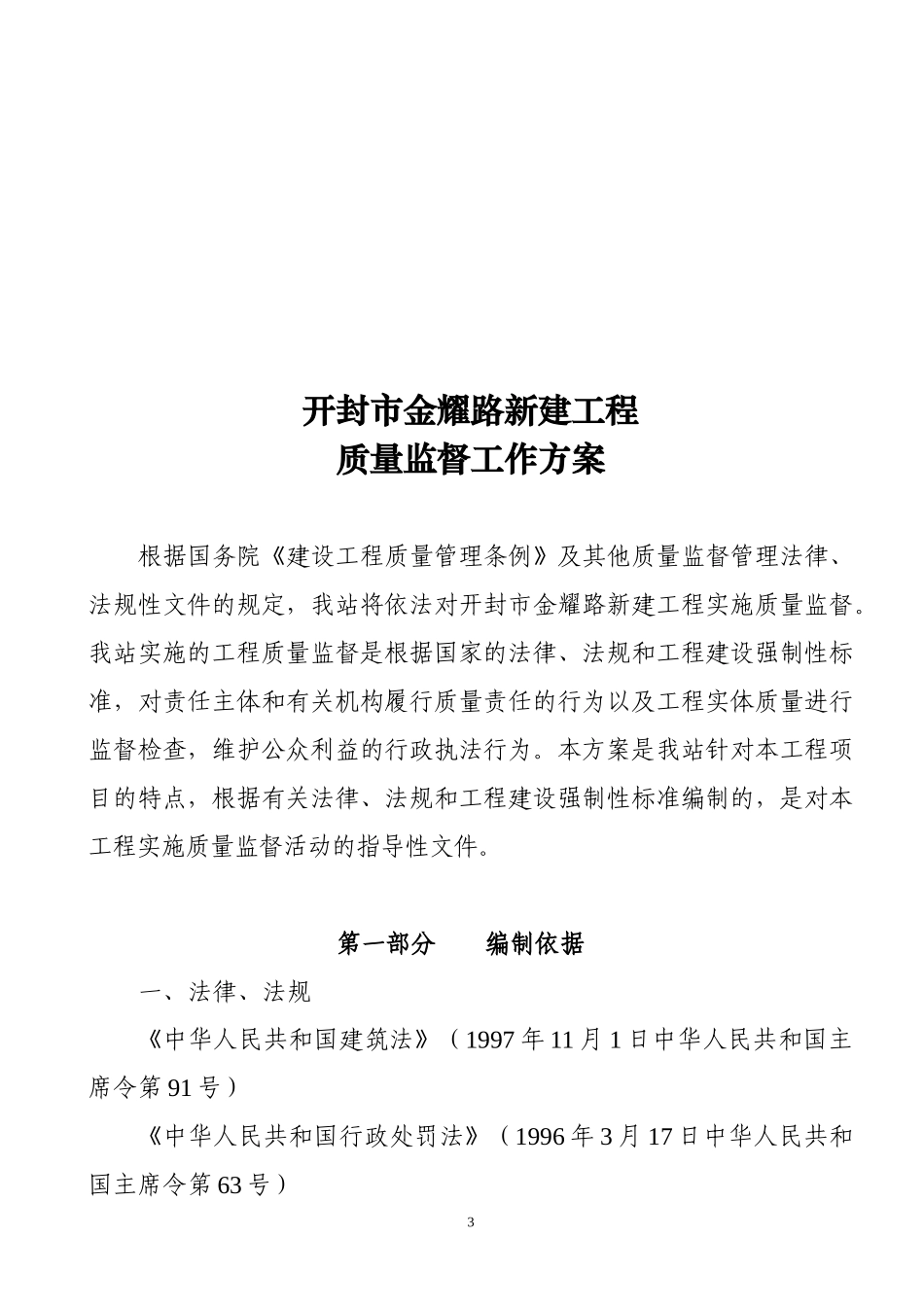 开封市金耀路新建工程
质量监督工作方案

根据国务院《建设工程质量管理条例》及其他质量监督管理法律、法规性文件的规定，我站将依法对开封市金耀路新建工程实施质量监督。我站实施的工程质量监督是根据国家的法律、法规和工程建设强制性标准，对责任主体和有关机构履行质量责任的行为以及工程实体质量进行监督检查，维护公众利益的行政执法行为。本方案是我站针对本工程项目的特点，根据有关法律、法规和工程建设强制性标准编制的，是对本工程实施质量监督活动的指导性文件。

第一部分　　编制依据

一、法律、法规

《中华人民共和国建筑法》（1997年11月1日中华人民共和国主席令第91号）

《中华人民共和国行政处罚法》（1996年3月17日中华人民共和国主席令第63号）

3